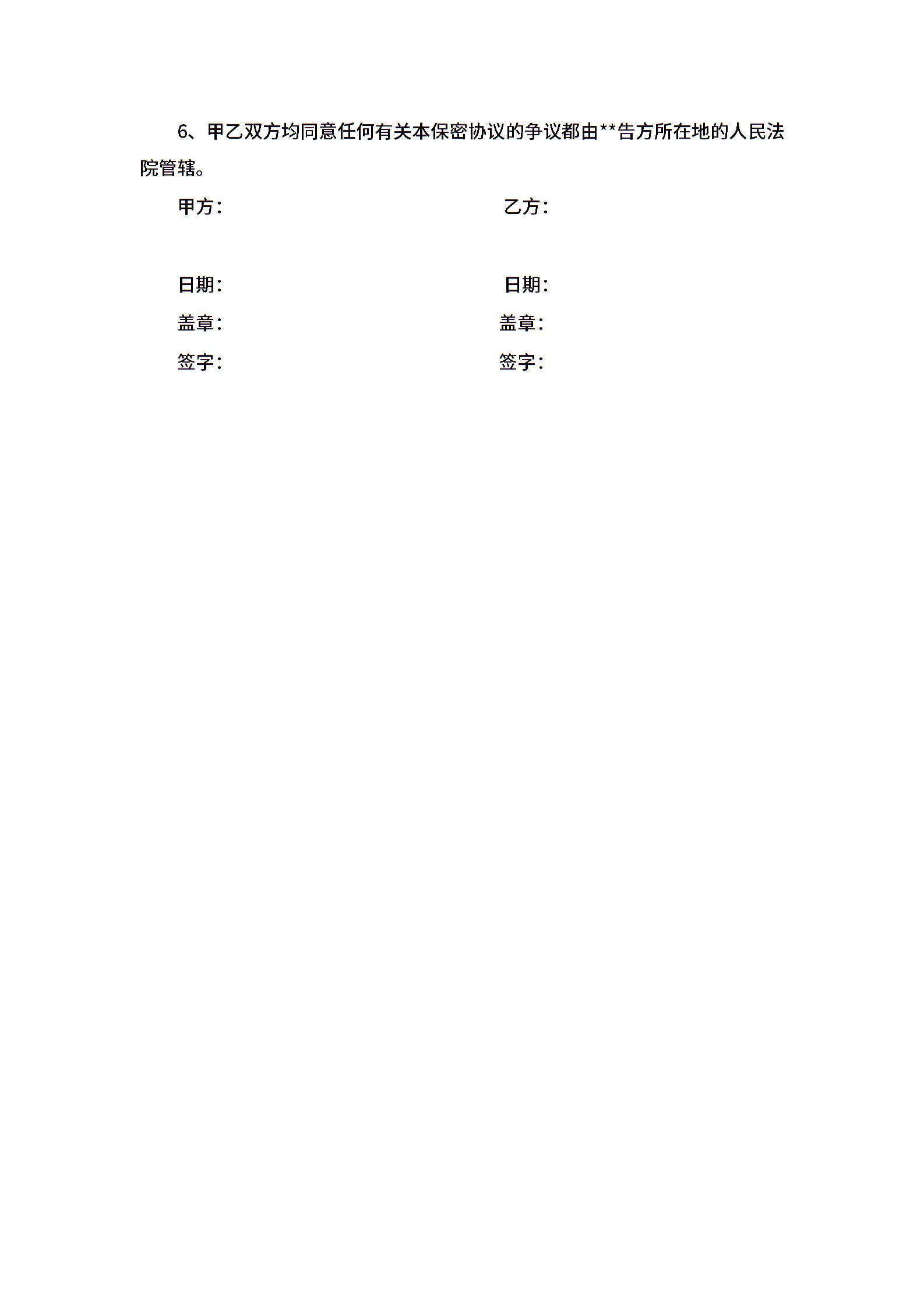 6、甲乙双方均同意任何有关本保密协议的争议都由**告方所在地的人民法院管辖。

甲方：　乙方：

日期：　日期：

盖章：　盖章：

签字：　签字：